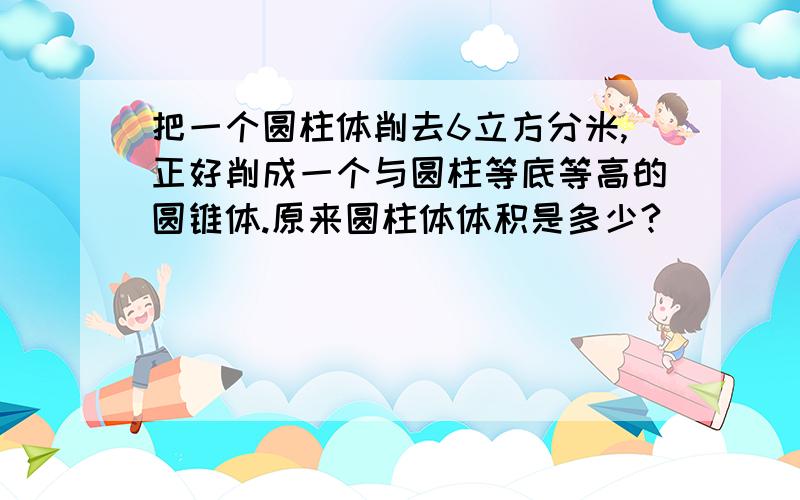 把一个圆柱体削去6立方分米,正好削成一个与圆柱等底等高的圆锥体.原来圆柱体体积是多少?